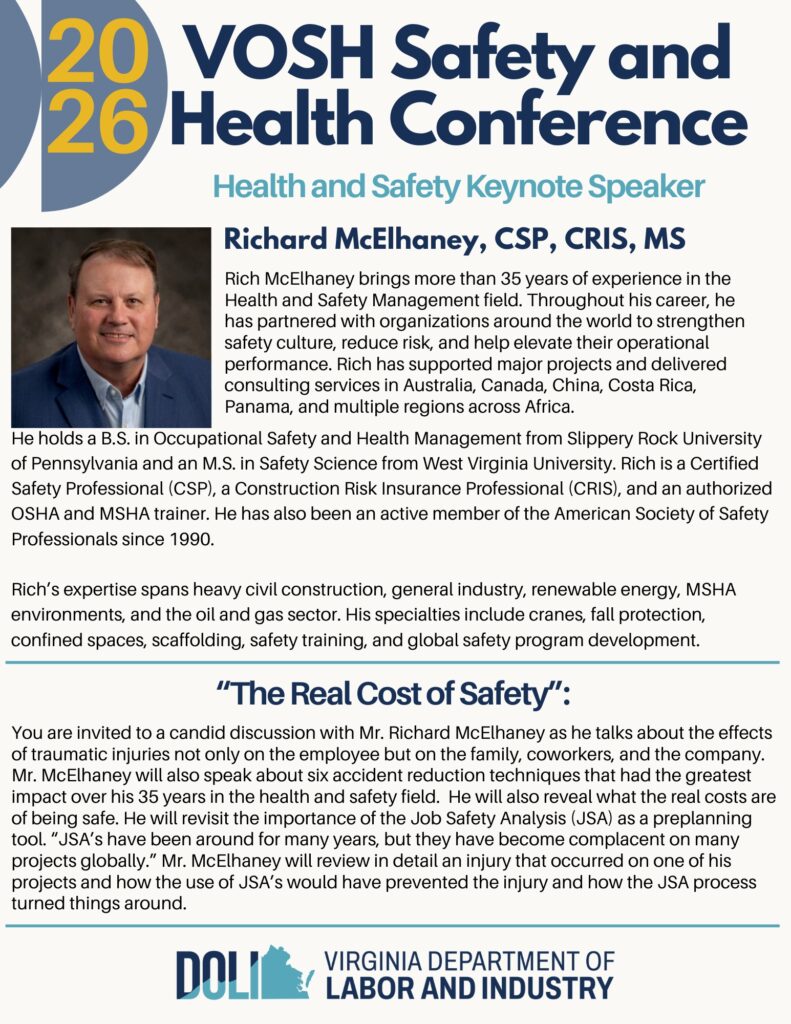 2026 VOSH Safety and Health Conference

Health and Safety Keynote Speaker

Richard McElhaney, CSP, CRIS, MS

Rich McElhaney brings more than 35 years of experience in the Health and Safety Management field. Throughout his career, he has partnered with organizations around the world to strengthen safety culture, reduce risk, and help elevate their operational performance. Rich has supported major projects and delivered consulting services in Australia, Canada, China, Costa Rica, Panama, and multiple regions across Africa.

He holds a B.S. in Occupational Safety and Health Management from Slippery Rock University of Pennsylvania and an M.S. in Safety Science from West Virginia University. Rich is a Certified Safety Professional (CSP), a Construction Risk Insurance Professional (CRIS), and an authorized OSHA and MSHA trainer. He has also been an active member of the American Society of Safety Professionals since 1990.

Rich's expertise spans heavy civil construction, general industry, renewable energy, MSHA environments, and the oil and gas sector. His specialties include cranes, fall protection, confined spaces, scaffolding, safety training, and global safety program development.

"The Real Cost of Safety":

You are invited to a candid discussion with Mr. Richard McElhaney as he talks about the effects of traumatic injuries not only on the employee but on the family, coworkers, and the company. Mr. McElhaney will also speak about six accident reduction techniques that had the greatest impact over his 35 years in the health and safety field. He will also reveal what the real costs are of being safe. He will revisit the importance of the Job Safety Analysis (JSA) as a preplanning tool. "JSA's have been around for many years, but they have become complacent on many projects globally." Mr. McElhaney will review in detail an injury that occurred on one of his projects and how the use of JSA's would have prevented the injury and how the JSA process turned things around.

DOLI VIRGINIA DEPARTMENT OF LABOR AND INDUSTRY